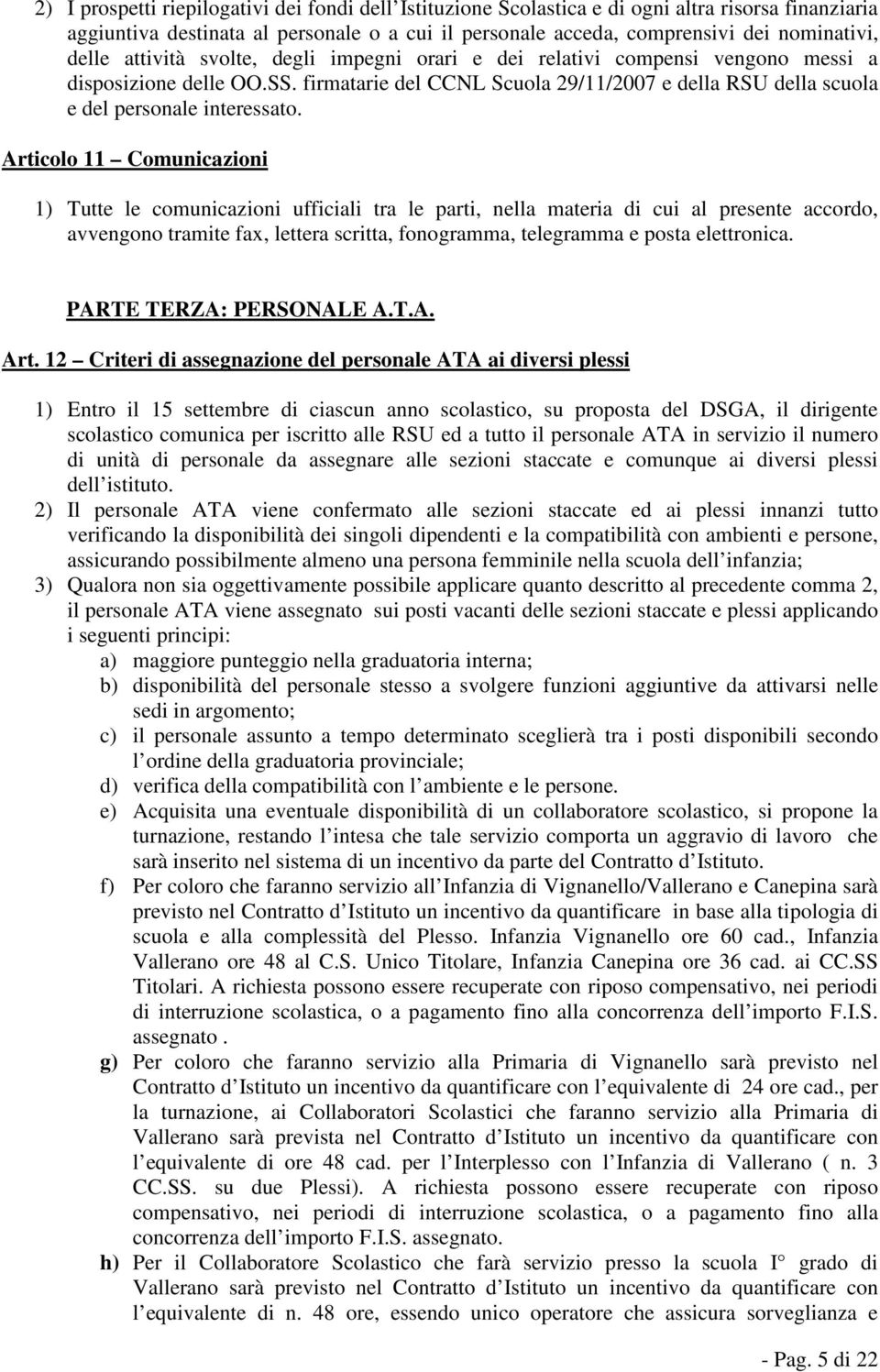 2) I prospetti riepilogativi dei fondi dell Istituzione Scolastica e di ogni altra risorsa finanziaria aggiuntiva destinata al personale o a cui il personale acceda, comprensivi dei nominativi, delle attività svolte, degli impegni orari e dei relativi compensi vengono messi a disposizione delle OO.SS. firmatarie del CCNL Scuola 29/11/2007 e della RSU della scuola e del personale interessato.

Articolo 11 Comunicazioni

1) Tutte le comunicazioni ufficiali tra le parti, nella materia di cui al presente accordo, avvengono tramite fax, lettera scritta, fonogramma, telegramma e posta elettronica.

PARTE TERZA: PERSONALE A.T.A.

Art. 12 Criteri di assegnazione del personale ATA ai diversi plessi

1) Entro il 15 settembre di ciascun anno scolastico, su proposta del DSGA, il dirigente scolastico comunica per iscritto alle RSU ed a tutto il personale ATA in servizio il numero di unità di personale da assegnare alle sezioni staccate e comunque ai diversi plessi dell istituto.
2) Il personale ATA viene confermato alle sezioni staccate ed ai plessi innanzi tutto verificando la disponibilità dei singoli dipendenti e la compatibilità con ambienti e persone, assicurando possibilmente almeno una persona femminile nella scuola dell infanzia;
3) Qualora non sia oggettivamente possibile applicare quanto descritto al precedente comma 2, il personale ATA viene assegnato sui posti vacanti delle sezioni staccate e plessi applicando i seguenti principi:
a) maggiore punteggio nella graduatoria interna;
b) disponibilità del personale stesso a svolgere funzioni aggiuntive da attivarsi nelle sedi in argomento;
c) il personale assunto a tempo determinato sceglierà tra i posti disponibili secondo l ordine della graduatoria provinciale;
d) verifica della compatibilità con l ambiente e le persone.
e) Acquisita una eventuale disponibilità di un collaboratore scolastico, si propone la turnazione, restando l intesa che tale servizio comporta un aggravio di lavoro che sarà inserito nel sistema di un incentivo da parte del Contratto d Istituto.
f) Per coloro che faranno servizio all Infanzia di Vignanello/Vallerano e Canepina sarà previsto nel Contratto d Istituto un incentivo da quantificare in base alla tipologia di scuola e alla complessità del Plesso. Infanzia Vignanello ore 60 cad., Infanzia Vallerano ore 48 al C.S. Unico Titolare, Infanzia Canepina ore 36 cad. ai CC.SS Titolari. A richiesta possono essere recuperate con riposo compensativo, nei periodi di interruzione scolastica, o a pagamento fino alla concorrenza dell importo F.I.S. assegnato .
g) Per coloro che faranno servizio alla Primaria di Vignanello sarà previsto nel Contratto d Istituto un incentivo da quantificare con l equivalente di 24 ore cad., per la turnazione, ai Collaboratori Scolastici che faranno servizio alla Primaria di Vallerano sarà prevista nel Contratto d Istituto un incentivo da quantificare con l equivalente di ore 48 cad. per l Interplesso con l Infanzia di Vallerano ( n. 3 CC.SS. su due Plessi). A richiesta possono essere recuperate con riposo compensativo, nei periodi di interruzione scolastica, o a pagamento fino alla concorrenza dell importo F.I.S. assegnato.
h) Per il Collaboratore Scolastico che farà servizio presso la scuola I° grado di Vallerano sarà previsto nel Contratto d Istituto un incentivo da quantificare con l equivalente di n. 48 ore, essendo unico operatore che assicura sorveglianza e

- Pag. 5 di 22